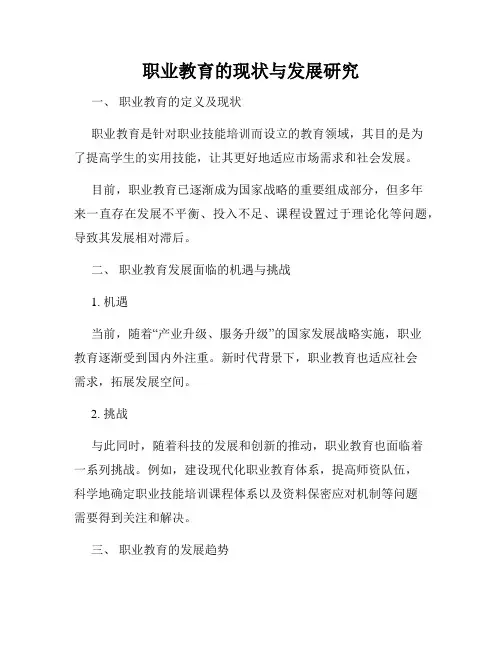 职业教育的现状与发展研究

一、 职业教育的定义及现状

职业教育是针对职业技能培训而设立的教育领域，其目的是为了提高学生的实用技能，让其更好地适应市场需求和社会发展。

目前，职业教育已逐渐成为国家战略的重要组成部分，但多年来一直存在发展不平衡、投入不足、课程设置过于理论化等问题，导致其发展相对滞后。

二、 职业教育发展面临的机遇与挑战

1. 机遇

当前，随着“产业升级、服务升级”的国家发展战略实施，职业教育逐渐受到国内外注重。新时代背景下，职业教育也适应社会需求，拓展发展空间。

2. 挑战

与此同时，随着科技的发展和创新的推动，职业教育也面临着一系列挑战。例如，建设现代化职业教育体系，提高师资队伍，科学地确定职业技能培训课程体系以及资料保密应对机制等问题需要得到关注和解决。

三、 职业教育的发展趋势